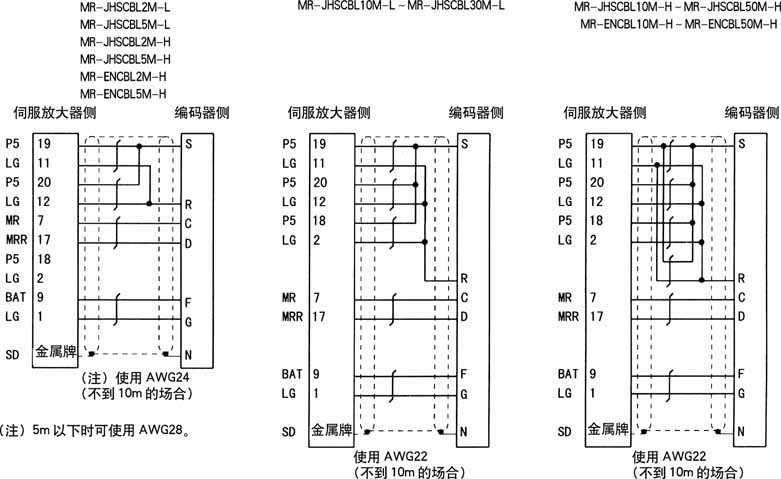 MR-JHSCBL2M-L
MR-JHSCBL5M-L
MR-JHSCBL2M-H
MR-JHSCBL5M-H
MR-ENCBL2M-H
MR-ENCBL5M-H

伺服放大器侧 编码器侧

P5 19
LG 11
P5 20
LG 12
MR 7
MRR 17
P5 18
LG 2
BAT 9
LG 1
SD 金属牌

S
R
C
D
F
G
N

(注) 使用 AWG24
(不到 10m 的场合)

(注) 5m 以下时可使用 AWG28。

MR-JHSCBL10M-L ~ MR-JHSCBL30M-L

伺服放大器侧 编码器侧

P5 19
LG 11
P5 20
LG 12
P5 18
LG 2
MR 7
MRR 17
BAT 9
LG 1
SD 金属牌

S
R
C
D
F
G
N

使用 AWG22
(不到 10m 的场合)

MR-JHSCBL10M-H ~ MR-JHSCBL50M-H
MR-ENCBL10M-H ~ MR-ENCBL50M-H

伺服放大器侧 编码器侧

P5 19
LG 11
P5 20
LG 12
P5 18
LG 2
MR 7
MRR 17
BAT 9
LG 1
SD 金属牌

S
R
C
D
F
G
N

使用 AWG22
(不到 10m 的场合)